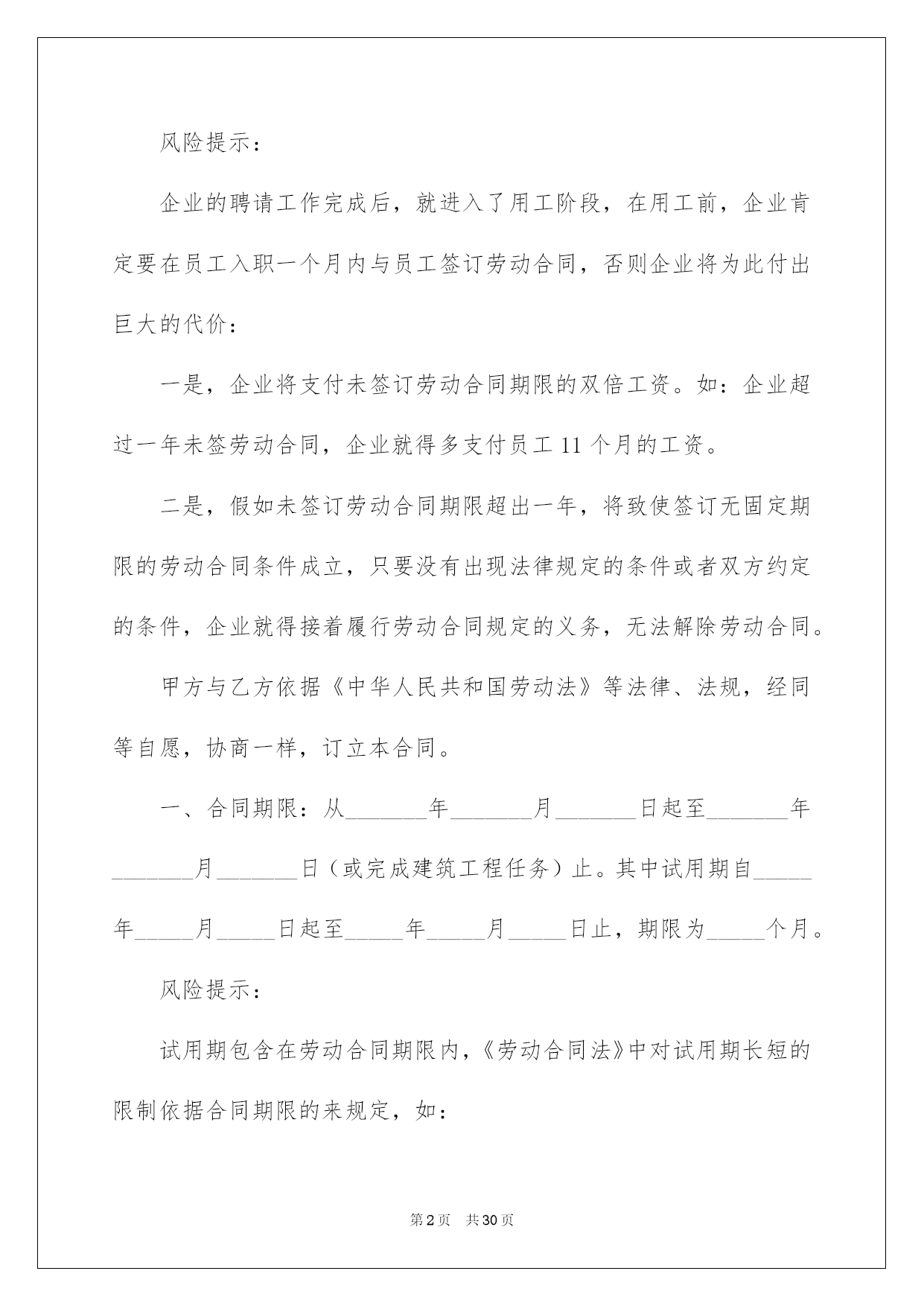 风险提示：

企业的聘请工作完成后，就进入了用工阶段，在用工前，企业肯定要在员工入职一个月内与员工签订劳动合同，否则企业将为此付出巨大的代价：

一是，企业将支付未签订劳动合同期限的双倍工资。如：企业超过一年未签劳动合同，企业就得多支付员工 11 个月的工资。

二是，假如未签订劳动合同期限超出一年，将致使签订无固定期限的劳动合同条件成立，只要没有出现法律规定的条件或者双方约定的条件，企业就得接着履行劳动合同规定的义务，无法解除劳动合同。

甲方与乙方依据《中华人民共和国劳动法》等法律、法规，经同等自愿，协商一样，订立本合同。

一、合同期限：从_______年_______月_______日起至_______年_______月_______日（或完成建筑工程任务）止。其中试用期自_____年_____月_____日起至_____年_____月_____日止，期限为_____个月。

风险提示：

试用期包含在劳动合同期限内，《劳动合同法》中对试用期长短的限制依据合同期限的来规定，如：

第 2 页 共 30 页